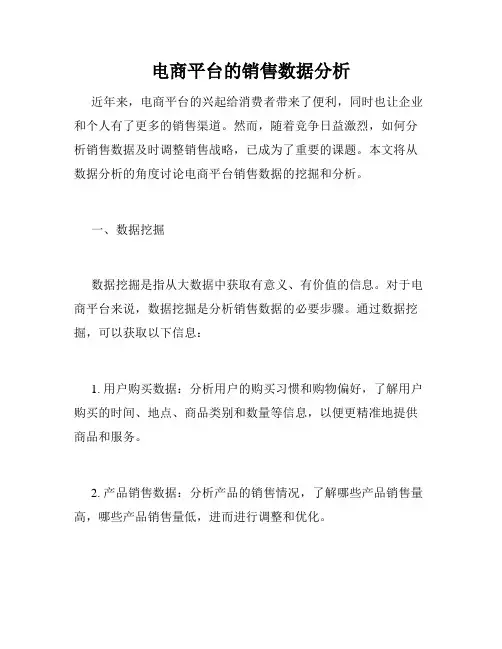 电商平台的销售数据分析

近年来，电商平台的兴起给消费者带来了便利，同时也让企业和个人有了更多的销售渠道。然而，随着竞争日益激烈，如何分析销售数据及时调整销售战略，已成为了重要的课题。本文将从数据分析的角度讨论电商平台销售数据的挖掘和分析。

一、数据挖掘

数据挖掘是指从大数据中获取有意义、有价值的信息。对于电商平台来说，数据挖掘是分析销售数据的必要步骤。通过数据挖掘，可以获取以下信息：

1. 用户购买数据：分析用户的购买习惯和购物偏好，了解用户购买的时间、地点、商品类别和数量等信息，以便更精准地提供商品和服务。

2. 产品销售数据：分析产品的销售情况，了解哪些产品销售量高，哪些产品销售量低，进而进行调整和优化。